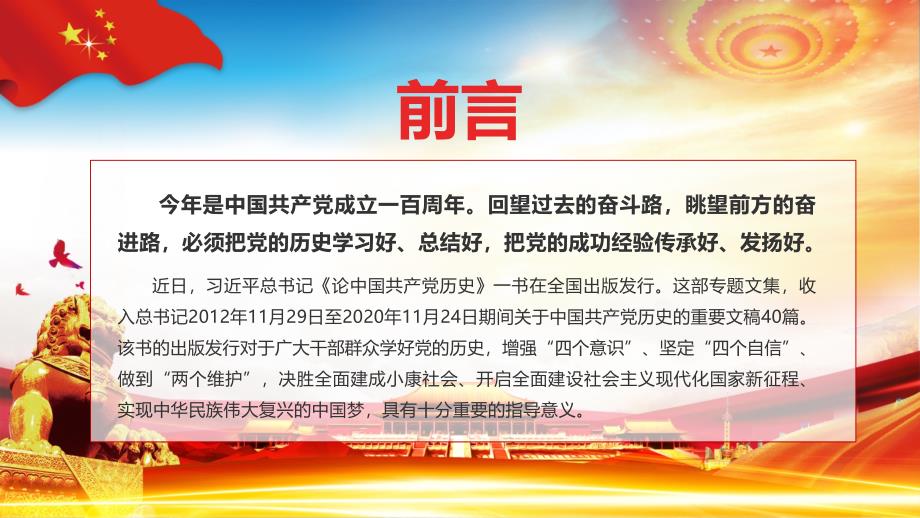 前言

今年是中国共产党成立一百周年。回望过去的奋斗路，眺望前方的奋进路，必须把党的历史学习好、总结好，把党的成功经验传承好、发扬好。

近日，习近平总书记《论中国共产党历史》一书在全国出版发行。这部专题文集，收入总书记2012年11月29日至2020年11月24日期间关于中国共产党历史的重要文稿40篇。该书的出版发行对于广大干部群众学好党的历史，增强“四个意识”、坚定“四个自信”、做到“两个维护”，决胜全面建成小康社会、开启全面建设社会主义现代化国家新征程、实现中华民族伟大复兴的中国梦，具有十分重要的指导意义。